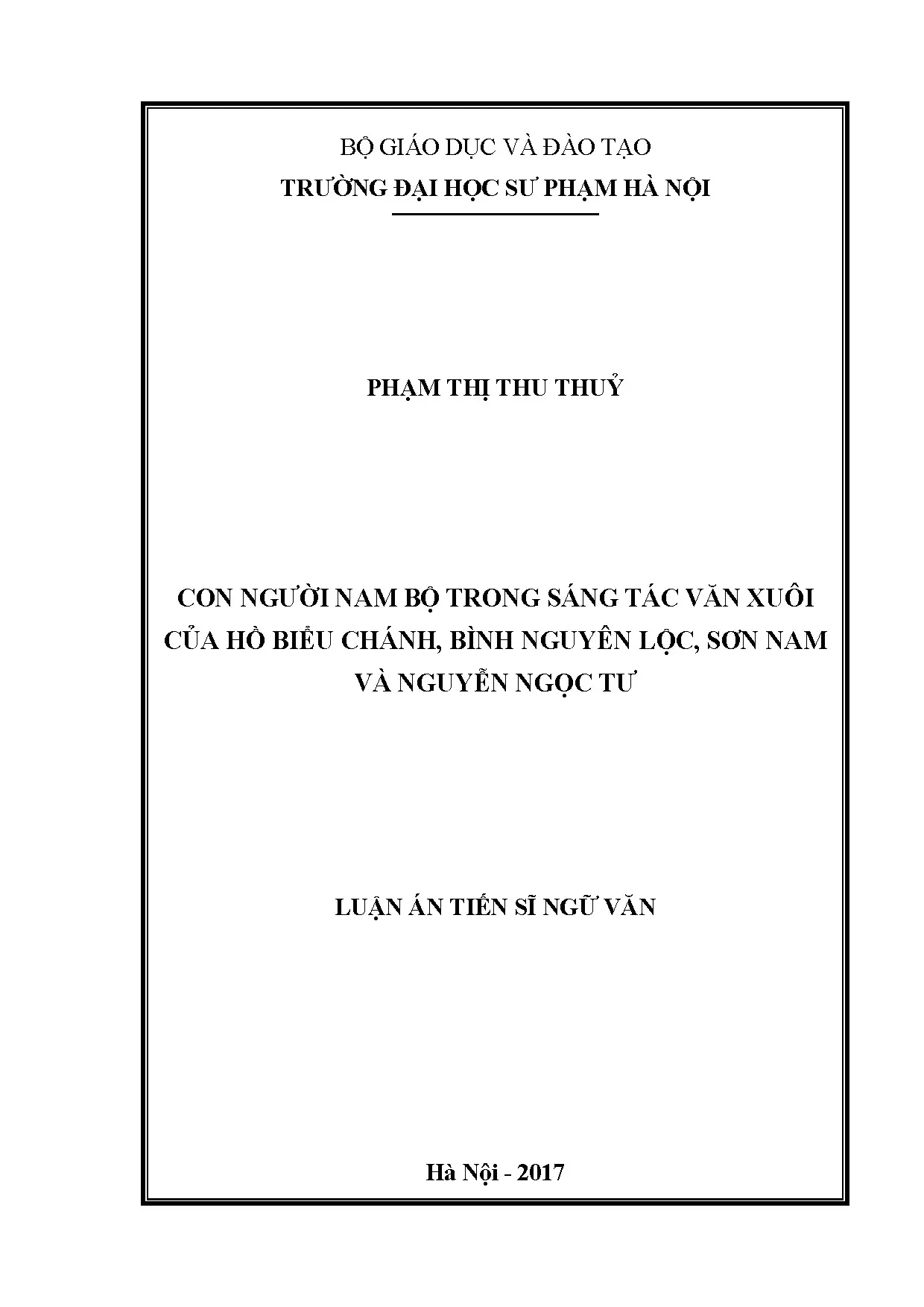 BỘ GIÁO DỤC VÀ ĐÀO TẠO
TRƯỜNG ĐẠI HỌC SƯ PHẠM HÀ NỘI

PHẠM THỊ THU THUỶ

CON NGƯỜI NAM BỘ TRONG SÁNG TÁC VĂN XUÔI CỦA HỒ BIỂU CHÁNH, BÌNH NGUYÊN LỘC, SƠN NAM VÀ NGUYỄN NGỌC TƯ

LUẬN ÁN TIẾN SĨ NGỮ VĂN

Hà Nội - 2017